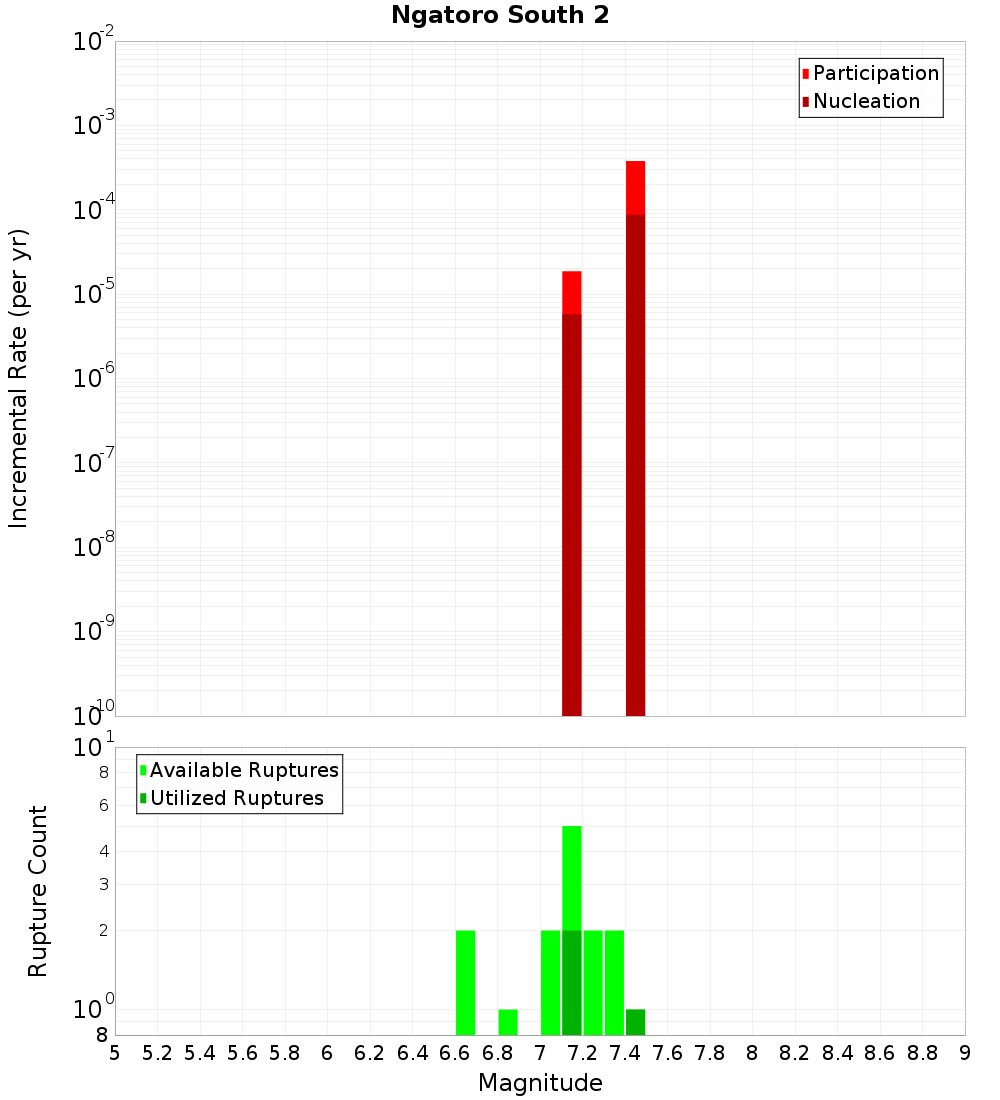 Ngatoro South 2

Participation
Nucleation

Incremental Rate (per yr)

$10^{-2}$
$10^{-3}$
$10^{-4}$
$10^{-5}$
$10^{-6}$
$10^{-7}$
$10^{-8}$
$10^{-9}$
$10^{-10}$

Available Ruptures
Utilized Ruptures

Rupture Count

$10^{1}$
8
6
4
3
2
$10^{0}$
8

5 5.2 5.4 5.6 5.8 6 6.2 6.4 6.6 6.8 7 7.2 7.4 7.6 7.8 8 8.2 8.4 8.6 8.8 9

Magnitude